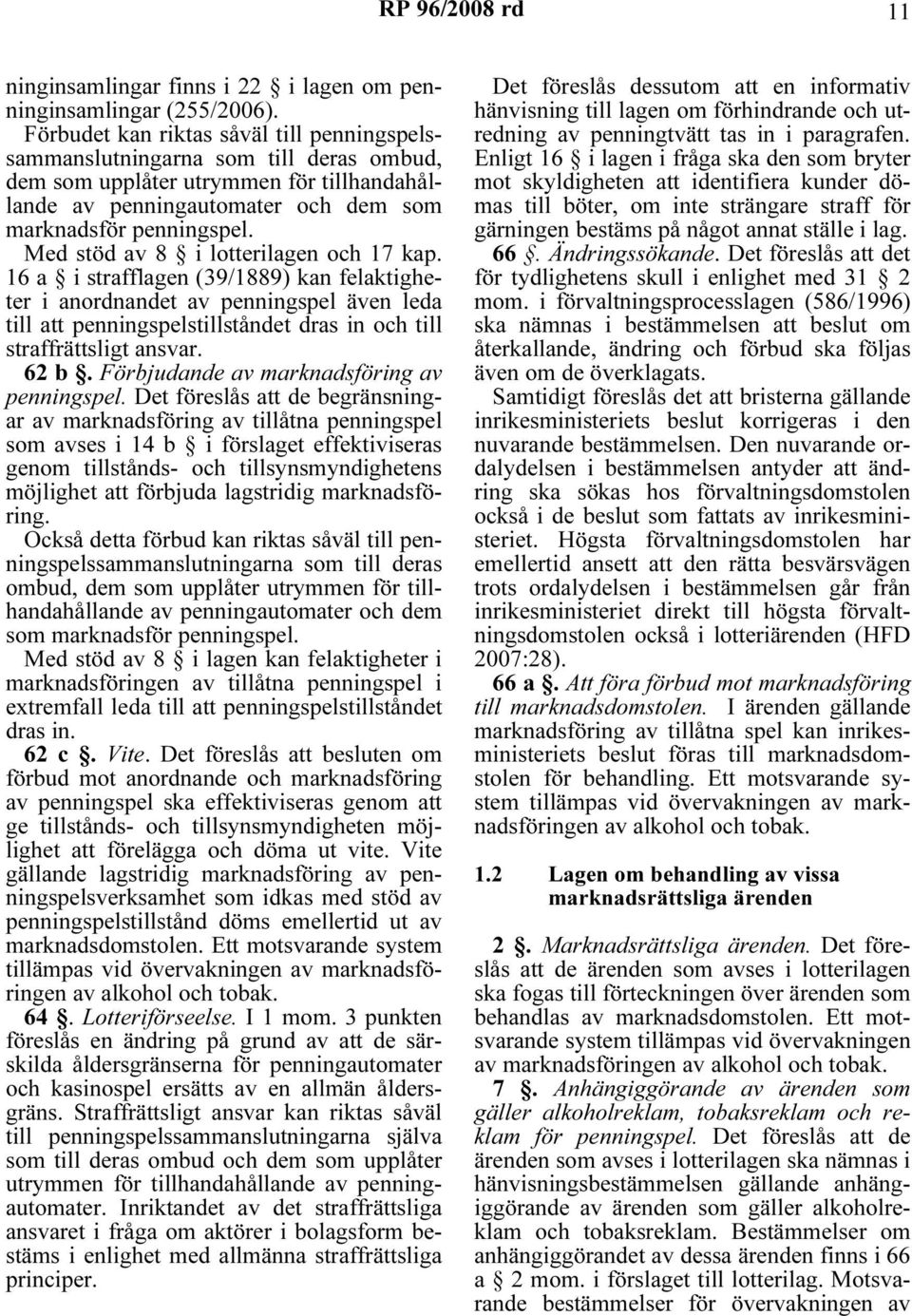 RP 96/2008 rd 11

ninginsamlingar finns i 22 § i lagen om penninginsamlingar (255/2006). Förbudet kan riktas såväl till penningspelssammanslutningarna som till deras ombud, dem som upplåter utrymmen för tillhandahållande av penningautomater och dem som marknadsför penningspel. Med stöd av 8 § i lotterilagen och 17 kap. 16 a § i strafflagen (39/1889) kan felaktigheter i anordnandet av penningspel även leda till att penningspelstillståndet dras in och till straffrättsligt ansvar.

62 b §. Förbjudande av marknadsföring av penningspel. Det föreslås att de begränsningar av marknadsföring av tillåtna penningspel som avses i 14 b § i förslaget effektiviseras genom tillstånds- och tillsynsmyndighetens möjlighet att förbjuda lagstridig marknadsföring. Också detta förbud kan riktas såväl till penningspelssammanslutningarna som till deras ombud, dem som upplåter utrymmen för tillhandahållande av penningautomater och dem som marknadsför penningspel. Med stöd av 8 § i lagen kan felaktigheter i marknadsföringen av tillåtna penningspel i extremfall leda till att penningspelstillståndet dras in.

62 c §. Vite. Det föreslås att besluten om förbud mot anordnande och marknadsföring av penningspel ska effektiviseras genom att ge tillstånds- och tillsynsmyndigheten möjlighet att förelägga och döma ut vite. Vite gällande lagstridig marknadsföring av penningspelsverksamhet som idkas med stöd av penningspelstillstånd döms emellertid ut av marknadsdomstolen. Ett motsvarande system tillämpas vid övervakningen av marknadsföringen av alkohol och tobak.

64 §. Lotteriförseelse. I 1 mom. 3 punkten föreslås en ändring på grund av att de särskilda åldersgränserna för penningautomater och kasinospel ersätts av en allmän åldersgräns. Straffrättsligt ansvar kan riktas såväl till penningspelssammanslutningarna själva som till deras ombud och dem som upplåter utrymmen för tillhandahållande av penningautomater. Inriktandet av det straffrättsliga ansvaret i fråga om aktörer i bolagsform bestäms i enlighet med allmänna straffrättsliga principer.

Det föreslås dessutom att en informativ hänvisning till lagen om förhindrande och utredning av penningtvätt tas in i paragrafen. Enligt 16 § i lagen i fråga ska den som bryter mot skyldigheten att identifiera kunder dömas till böter, om inte strängare straff för gärningen bestäms på något annat ställe i lag.

66 §. Ändringssökande. Det föreslås att det för tydlighetens skull i enlighet med 31 § 2 mom. i förvaltningsprocesslagen (586/1996) ska nämnas i bestämmelsen att beslut om återkallande, ändring och förbud ska följas även om de överklagats.

Samtidigt föreslås det att bristerna gällande inrikesministeriets beslut korrigeras i den nuvarande bestämmelsen. Den nuvarande ordalydelsen i bestämmelsen antyder att ändring ska sökas hos förvaltningsdomstolen också i de beslut som fattats av inrikesministeriet. Högsta förvaltningsdomstolen har emellertid ansett att den rätta besvärsvägen trots ordalydelsen i bestämmelsen går från inrikesministeriet direkt till högsta förvaltningsdomstolen också i lotteriärenden (HFD 2007:28).

66 a §. Att föra förbud mot marknadsföring till marknadsdomstolen. I ärenden gällande marknadsföring av tillåtna spel kan inrikesministeriets beslut föras till marknadsdomstolen för behandling. Ett motsvarande system tillämpas vid övervakningen av marknadsföringen av alkohol och tobak.

1.2 Lagen om behandling av vissa marknadsrättsliga ärenden

2 §. Marknadsrättsliga ärenden. Det föreslås att de ärenden som avses i lotterilagen ska fogas till förteckningen över ärenden som behandlas av marknadsdomstolen. Ett motsvarande system tillämpas vid övervakningen av marknadsföringen av alkohol och tobak.

7 §. Anhängiggörande av ärenden som gäller alkoholreklam, tobaksreklam och reklam för penningspel. Det föreslås att de ärenden som avses i lotterilagen ska nämnas i hänvisningsbestämmelsen gällande anhängiggörande av ärenden som gäller alkoholreklam och tobaksreklam. Bestämmelser om anhängiggörandet av dessa ärenden finns i 66 a § 2 mom. i förslaget till lotterilag. Motsvarande bestämmelser för övervakningen av